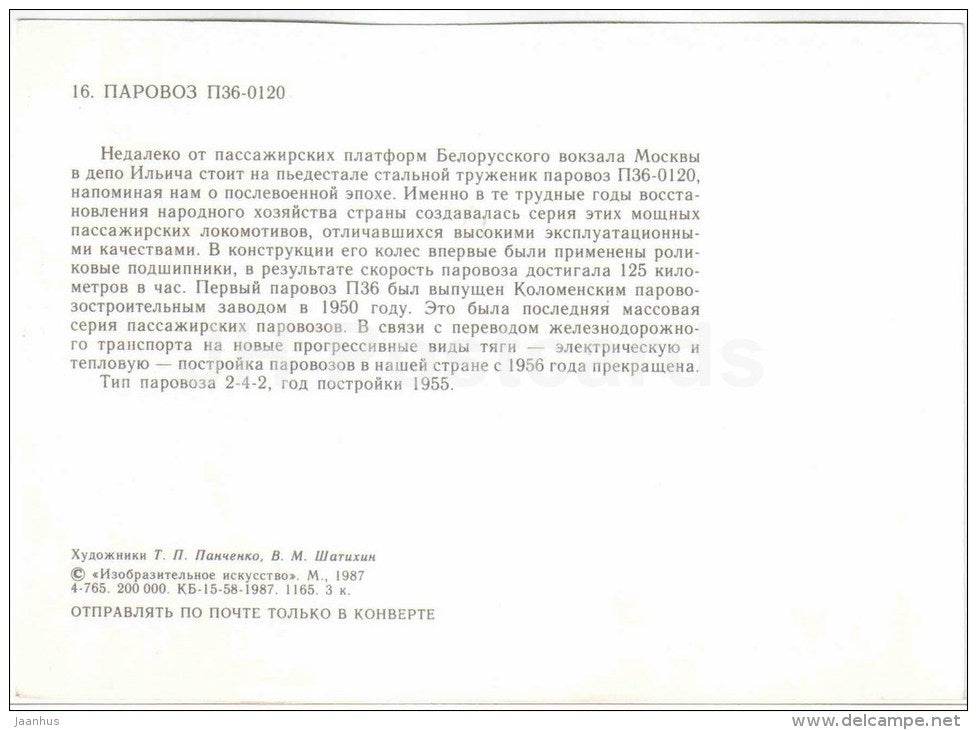 16. ПАРОВОЗ П36-0120

Недалеко от пассажирских платформ Белорусского вокзала Москвы в депо Ильича стоит на пьедестале стальной труженик паровоз П36-0120, напоминая нам о послевоенной эпохе. Именно в те трудные годы восстановления народного хозяйства страны создавалась серия этих мощных пассажирских локомотивов, отличавшихся высокими эксплуатационными качествами. В конструкции его колес впервые были применены роликовые подшипники, в результате скорость паровоза достигала 125 километров в час. Первый паровоз П36 был выпущен Коломенским паровозостроительным заводом в 1950 году. Это была последняя массовая серия пассажирских паровозов. В связи с переводом железнодорожного транспорта на новые прогрессивные виды тяги — электрическую и тепловую — постройка паровозов в нашей стране с 1956 года прекращена.

Тип паровоза 2-4-2, год постройки 1955.

Художники Т. П. Панченко, В. М. Шатихин
© «Изобразительное искусство». М., 1987
4-765. 200 000. КБ-15-58-1987. 1165. 3 к.
ОТПРАВЛЯТЬ ПО ПОЧТЕ ТОЛЬКО В КОНВЕРТЕ

Jaanhus
www.delcampe.net